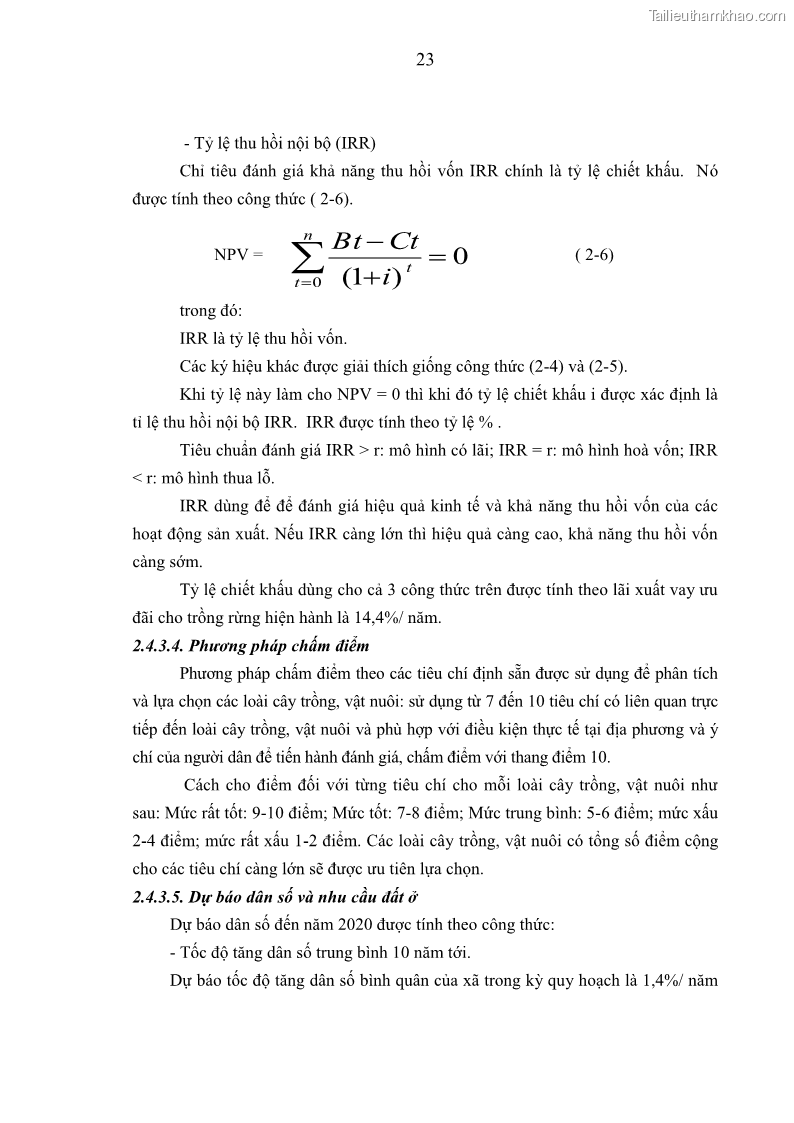 Tailieuthamkhao.com

23

- Tỷ lệ thu hồi nội bộ (IRR)

Chỉ tiêu đánh giá khả năng thu hồi vốn IRR chính là tỷ lệ chiết khấu. Nó được tính theo công thức ( 2-6).

NPV = $\sum_{t=0}^{n} \frac{Bt - Ct}{(1+i)^t} = 0$ ( 2-6)

trong đó:

IRR là tỷ lệ thu hồi vốn.

Các ký hiệu khác được giải thích giống công thức (2-4) và (2-5).

Khi tỷ lệ này làm cho NPV = 0 thì khi đó tỷ lệ chiết khấu i được xác định là tỉ lệ thu hồi nội bộ IRR. IRR được tính theo tỷ lệ % .

Tiêu chuẩn đánh giá IRR > r: mô hình có lãi; IRR = r: mô hình hoà vốn; IRR < r: mô hình thua lỗ.

IRR dùng để để đánh giá hiệu quả kinh tế và khả năng thu hồi vốn của các hoạt động sản xuất. Nếu IRR càng lớn thì hiệu quả càng cao, khả năng thu hồi vốn càng sớm.

Tỷ lệ chiết khấu dùng cho cả 3 công thức trên được tính theo lãi xuất vay ưu đãi cho trồng rừng hiện hành là 14,4%/ năm.

2.4.3.4. Phương pháp chấm điểm

Phương pháp chấm điểm theo các tiêu chí định sẵn được sử dụng để phân tích và lựa chọn các loài cây trồng, vật nuôi: sử dụng từ 7 đến 10 tiêu chí có liên quan trực tiếp đến loài cây trồng, vật nuôi và phù hợp với điều kiện thực tế tại địa phương và ý chí của người dân để tiến hành đánh giá, chấm điểm với thang điểm 10.

Cách cho điểm đối với từng tiêu chí cho mỗi loài cây trồng, vật nuôi như sau: Mức rất tốt: 9-10 điểm; Mức tốt: 7-8 điểm; Mức trung bình: 5-6 điểm; mức xấu 2-4 điểm; mức rất xấu 1-2 điểm. Các loài cây trồng, vật nuôi có tổng số điểm cộng cho các tiêu chí càng lớn sẽ được ưu tiên lựa chọn.

2.4.3.5. Dự báo dân số và nhu cầu đất ở

Dự báo dân số đến năm 2020 được tính theo công thức:

- Tốc độ tăng dân số trung bình 10 năm tới.

Dự báo tốc độ tăng dân số bình quân của xã trong kỳ quy hoạch là 1,4%/ năm